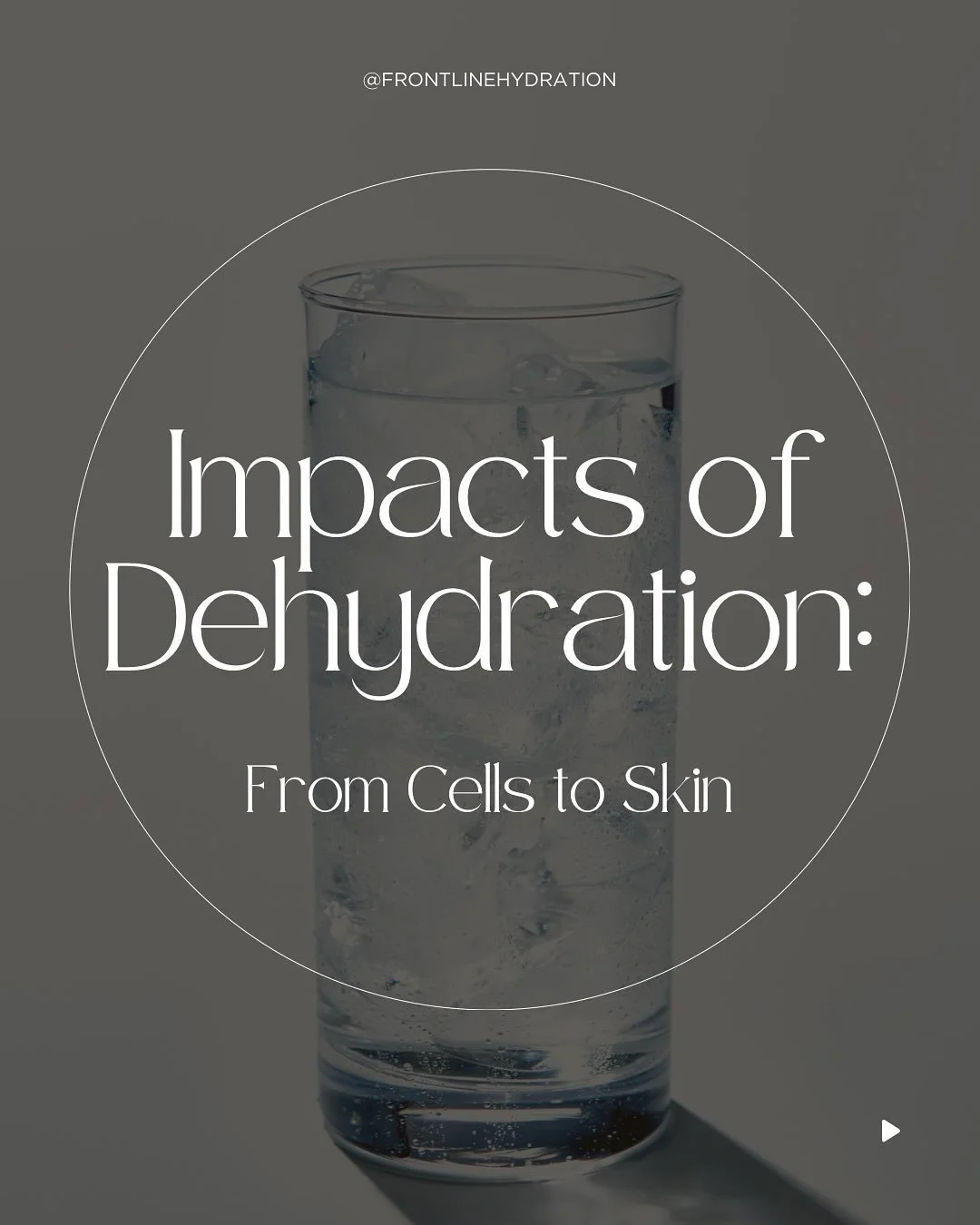 @FRONTLINEHYDRATION

Impacts of Dehydration:

From Cells to Skin